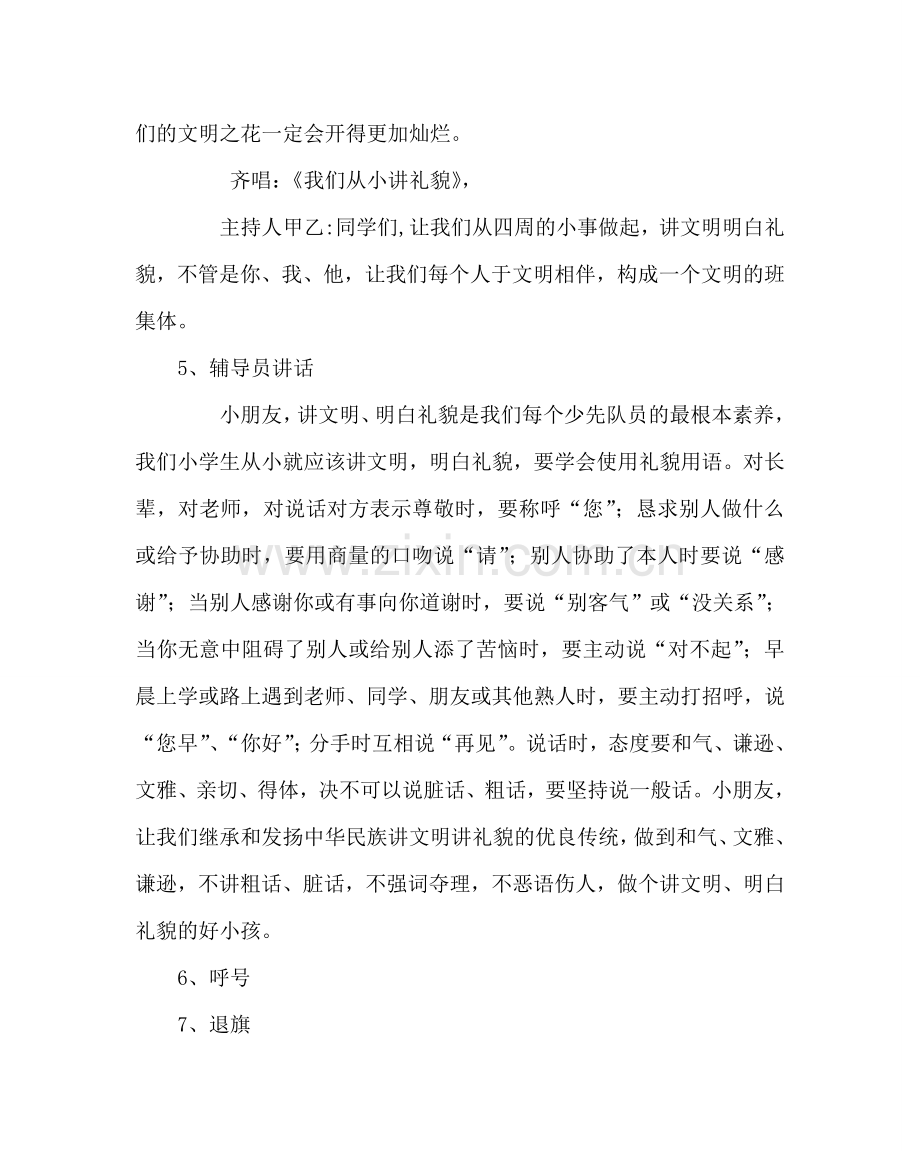 们的文明之花一定会开得更加灿烂。

齐唱:《我们从小讲礼貌》,

主持人甲乙:同学们,让我们从四周的小事做起,讲文明明白礼貌,不管是你、我、他,让我们每个人于文明相伴,构成一个文明的班集体。

5、辅导员讲话

小朋友,讲文明、明白礼貌是我们每个少先队员的最根本素养,我们小学生从小就应该讲文明,明白礼貌,要学会使用礼貌用语。对长辈,对老师,对说话对方表示尊敬时,要称呼“您”;恳求别人做什么或给予协助时,要用商量的口吻说“请”;别人协助了本人时要说“感谢”;当别人感谢你或有事向你道谢时,要说“别客气”或“没关系”;当你无意中阻碍了别人或给别人添了苦恼时,要主动说“对不起”;早晨上学或路上遇到老师、同学、朋友或其他熟人时,要主动打招呼,说“您早”、“你好”;分手时互相说“再见”。说话时,态度要和气、谦逊、文雅、亲切、得体,决不可以说脏话、粗话,要坚持说一般话。小朋友,让我们继承和发扬中华民族讲文明讲礼貌的优良传统,做到和气、文雅、谦逊,不讲粗话、脏话,不强词夺理,不恶语伤人,做个讲文明、明白礼貌的好小孩。

6、呼号

7、退旗

www.zixin.com.cn